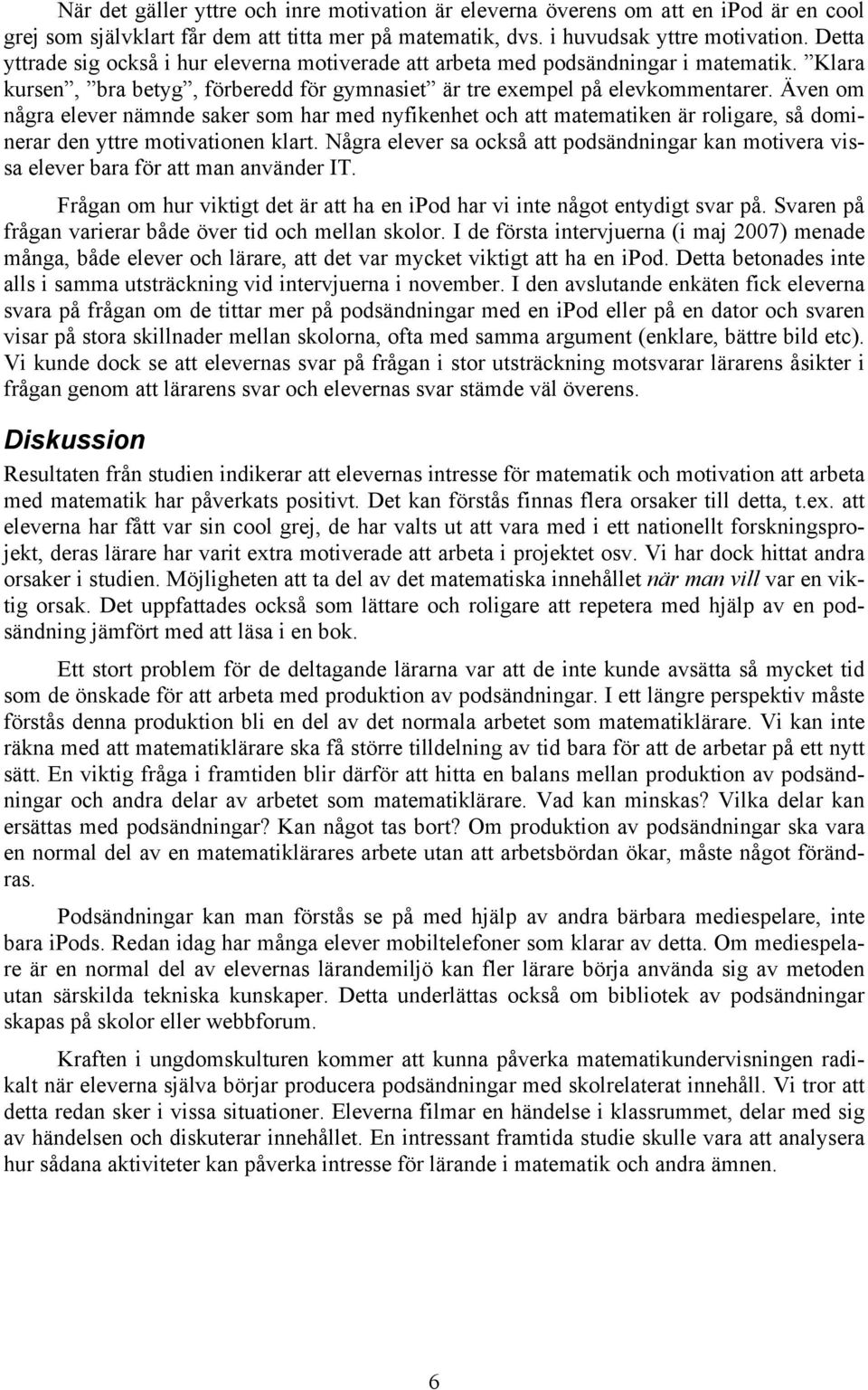 När det gäller yttre och inre motivation är eleverna överens om att en ipod är en cool grej som självklart får dem att titta mer på matematik, dvs. i huvudsak yttre motivation. Detta yttrade sig också i hur eleverna motiverade att arbeta med podsändningar i matematik. ”Klara kursen”, ”bra betyg”, förberedd för gymnasiet” är tre exempel på elevkommentarer. Även om några elever nämnde saker som har med nyfikenhet och att matematiken är roligare, så dominerar den yttre motivationen klart. Några elever sa också att podsändningar kan motivera vissa elever bara för att man använder IT.

Frågan om hur viktigt det är att ha en ipod har vi inte något entydigt svar på. Svaren på frågan varierar både över tid och mellan skolor. I de första intervjuerna (i maj 2007) menade många, både elever och lärare, att det var mycket viktigt att ha en ipod. Detta betonades inte alls i samma utsträckning vid intervjuerna i november. I den avslutande enkäten fick eleverna svara på frågan om de tittar mer på podsändningar med en ipod eller på en dator och svaren visar på stora skillnader mellan skolorna, ofta med samma argument (enklare, bättre bild etc). Vi kunde dock se att elevernas svar på frågan i stor utsträckning motsvarar lärarens åsikter i frågan genom att lärarens svar och elevernas svar stämde väl överens.

Diskussion

Resultaten från studien indikerar att elevernas intresse för matematik och motivation att arbeta med matematik har påverkats positivt. Det kan förstås finnas flera orsaker till detta, t.ex. att eleverna har fått var sin cool grej, de har valts ut att vara med i ett nationellt forskningsprojekt, deras lärare har varit extra motiverade att arbeta i projektet osv. Vi har dock hittat andra orsaker i studien. Möjligheten att ta del av det matematiska innehållet när man vill var en viktig orsak. Det uppfattades också som lättare och roligare att repetera med hjälp av en podsändning jämfört med att läsa i en bok.

Ett stort problem för de deltagande lärarna var att de inte kunde avsätta så mycket tid som de önskade för att arbeta med produktion av podsändningar. I ett längre perspektiv måste förstås denna produktion bli en del av det normala arbetet som matematiklärare. Vi kan inte räkna med att matematiklärare ska få större tilldelning av tid bara för att de arbetar på ett nytt sätt. En viktig fråga i framtiden blir därför att hitta en balans mellan produktion av podsändningar och andra delar av arbetet som matematiklärare. Vad kan minskas? Vilka delar kan ersättas med podsändningar? Kan något tas bort? Om produktion av podsändningar ska vara en normal del av en matematiklärares arbete utan att arbetsbördan ökar, måste något förändras.

Podsändningar kan man förstås se på med hjälp av andra bärbara mediespelare, inte bara ipods. Redan idag har många elever mobiltelefoner som klarar av detta. Om mediespelare är en normal del av elevernas lärandemiljö kan fler lärare börja använda sig av metoden utan särskilda tekniska kunskaper. Detta underlättas också om bibliotek av podsändningar skapas på skolor eller webbforum.

Kraften i ungdomskulturen kommer att kunna påverka matematikundervisningen radikalt när eleverna själva börjar producera podsändningar med skolrelaterat innehåll. Vi tror att detta redan sker i vissa situationer. Eleverna filmar en händelse i klassrummet, delar med sig av händelsen och diskuterar innehållet. En intressant framtida studie skulle vara att analysera hur sådana aktiviteter kan påverka intresse för lärande i matematik och andra ämnen.

6